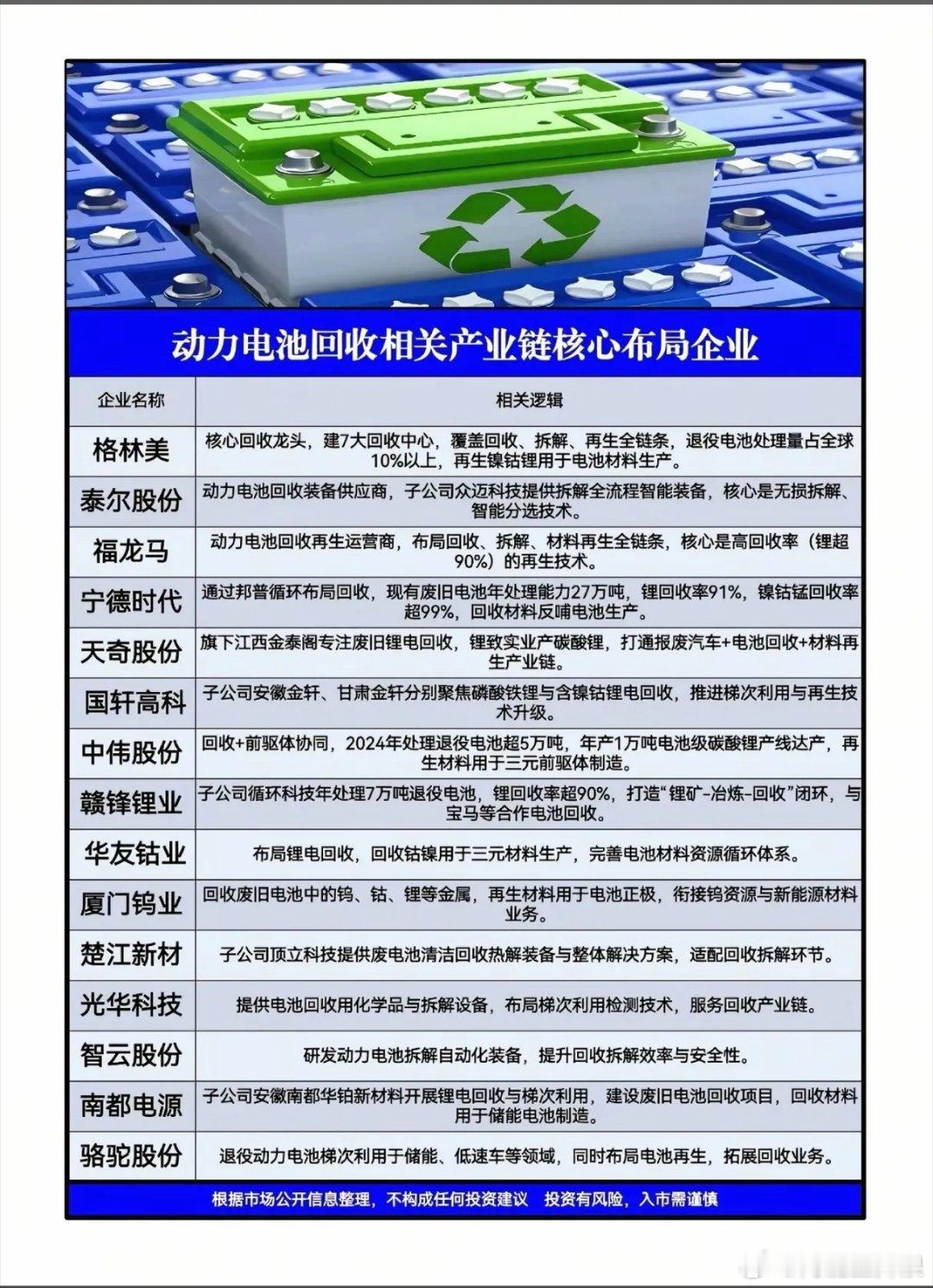 动力电池回收相关产业链核心布局企业

| 企业名称 | 相关逻辑 |
|---|---|
| 格林美 | 核心回收龙头，建7大回收中心，覆盖回收、拆解、再生全链条，退役电池处理量占全球10%以上，再生镍钴锂用于电池材料生产。 |
| 泰尔股份 | 动力电池回收装备供应商，子公司众迈科技提供拆解全流程智能装备，核心是无损拆解、智能分选技术。 |
| 福龙马 | 动力电池回收再生运营商，布局回收、拆解、材料再生全链条，核心是高回收率（锂超90%）的再生技术。 |
| 宁德时代 | 通过邦普循环布局回收，现有废旧电池年处理能力27万吨，锂回收率91%，镍钴锰回收率超99%，回收材料反哺电池生产。 |
| 天奇股份 | 旗下江西金泰阁专注废旧锂电回收，锂致实业产碳酸锂，打通报废汽车+电池回收+材料再生产业链。 |
| 国轩高科 | 子公司安徽金轩、甘肃金轩分别聚焦磷酸铁锂与含镍钴锂电回收，推进梯次利用与再生技术升级。 |
| 中伟股份 | 回收+前驱体协同，2024年处理退役电池超5万吨，年产1万吨电池级碳酸锂产线达产，再生材料用于三元前驱体制造。 |
| 赣锋锂业 | 子公司循环科技年处理7万吨退役电池，锂回收率超90%，打造“锂矿-冶炼-回收”闭环，与宝马等合作电池回收。 |
| 华友钴业 | 布局锂电回收，回收钴镍用于三元材料生产，完善电池材料资源循环体系。 |
| 厦门钨业 | 回收废旧电池中的钨、钴、锂等金属，再生材料用于电池正极，衔接钨资源与新能源材料业务。 |
| 楚江新材 | 子公司顶立科技提供废电池清洁回收热解装备与整体解决方案，适配回收拆解环节。 |
| 光华科技 | 提供电池回收用化学品与拆解设备，布局梯次利用检测技术，服务回收产业链。 |
| 智云股份 | 研发动力电池拆解自动化装备，提升回收拆解效率与安全性。 |
| 南都电源 | 子公司安徽南都华铂新材料开展锂电回收与梯次利用，建设废旧电池回收项目，回收材料用于储能电池制造。 |
| 骆驼股份 | 退役动力电池梯次利用于储能、低速车等领域，同时布局电池再生，拓展回收业务。 |

根据市场公开信息整理，不构成任何投资建议 投资有风险，入市需谨慎